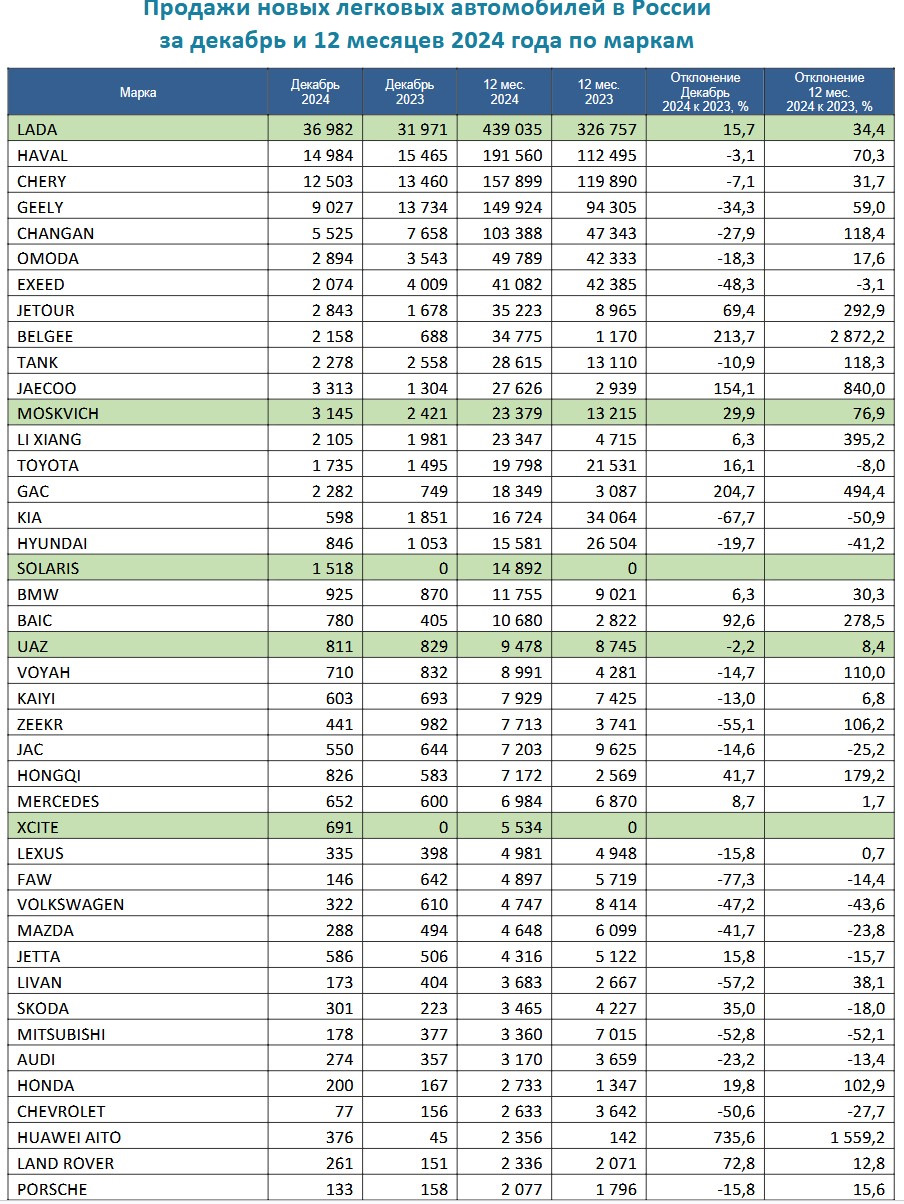 Продажи новых легковых автомобилей в России за декабрь и 12 месяцев 2024 года по маркам

| Марка | Декабрь 2024 | Декабрь 2023 | 12 мес. 2024 | 12 мес. 2023 | Отклонение Декабрь 2024 к 2023, % | Отклонение 12 мес. 2024 к 2023, % |
|---|---|---|---|---|---|---|
| LADA | 36 982 | 31 971 | 439 035 | 326 757 | 15,7 | 34,4 |
| HAVAL | 14 984 | 15 465 | 191 560 | 112 495 | -3,1 | 70,3 |
| CHERY | 12 503 | 13 460 | 157 899 | 119 890 | -7,1 | 31,7 |
| GEELY | 9 027 | 13 734 | 149 924 | 94 305 | -34,3 | 59,0 |
| CHANGAN | 5 525 | 7 658 | 103 388 | 47 343 | -27,9 | 118,4 |
| OMODA | 2 894 | 3 543 | 49 789 | 42 333 | -18,3 | 17,6 |
| EXEED | 2 074 | 4 009 | 41 082 | 42 385 | -48,3 | -3,1 |
| JETOUR | 2 843 | 1 678 | 35 223 | 8 965 | 69,4 | 292,9 |
| BELGEE | 2 158 | 688 | 34 775 | 1 170 | 213,7 | 2 872,2 |
| TANK | 2 278 | 2 558 | 28 615 | 13 110 | -10,9 | 118,3 |
| JAECOO | 3 313 | 1 304 | 27 626 | 2 939 | 154,1 | 840,0 |
| MOSKVICH | 3 145 | 2 421 | 23 379 | 13 215 | 29,9 | 76,9 |
| LI XIANG | 2 105 | 1 981 | 23 347 | 4 715 | 6,3 | 395,2 |
| TOYOTA | 1 735 | 1 495 | 19 798 | 21 531 | 16,1 | -8,0 |
| GAC | 2 282 | 749 | 18 349 | 3 087 | 204,7 | 494,4 |
| KIA | 598 | 1 851 | 16 724 | 34 064 | -67,7 | -50,9 |
| HYUNDAI | 846 | 1 053 | 15 581 | 26 504 | -19,7 | -41,2 |
| SOLARIS | 1 518 | 0 | 14 892 | 0 | | |
| BMW | 925 | 870 | 11 755 | 9 021 | 6,3 | 30,3 |
| BAIC | 780 | 405 | 10 680 | 2 822 | 92,6 | 278,5 |
| UAZ | 811 | 829 | 9 478 | 8 745 | -2,2 | 8,4 |
| VOYAH | 710 | 832 | 8 991 | 4 281 | -14,7 | 110,0 |
| KAIYI | 603 | 693 | 7 929 | 7 425 | -13,0 | 6,8 |
| ZEEKR | 441 | 982 | 7 713 | 3 741 | -55,1 | 106,2 |
| JAC | 550 | 644 | 7 203 | 9 625 | -14,6 | -25,2 |
| HONGQI | 826 | 583 | 7 172 | 2 569 | 41,7 | 179,2 |
| MERCEDES | 652 | 600 | 6 984 | 6 870 | 8,7 | 1,7 |
| XCITE | 691 | 0 | 5 534 | 0 | | |
| LEXUS | 335 | 398 | 4 981 | 4 948 | -15,8 | 0,7 |
| FAW | 146 | 642 | 4 897 | 5 719 | -77,3 | -14,4 |
| VOLKSWAGEN | 322 | 610 | 4 747 | 8 414 | -47,2 | -43,6 |
| MAZDA | 288 | 494 | 4 648 | 6 099 | -41,7 | -23,8 |
| JETTA | 586 | 506 | 4 316 | 5 122 | 15,8 | -15,7 |
| LIVAN | 173 | 404 | 3 683 | 2 667 | -57,2 | 38,1 |
| SKODA | 301 | 223 | 3 465 | 4 227 | 35,0 | -18,0 |
| MITSUBISHI | 178 | 377 | 3 360 | 7 015 | -52,8 | -52,1 |
| AUDI | 274 | 357 | 3 170 | 3 659 | -23,2 | -13,4 |
| HONDA | 200 | 167 | 2 733 | 1 347 | 19,8 | 102,9 |
| CHEVROLET | 77 | 156 | 2 633 | 3 642 | -50,6 | -27,7 |
| HUAWEI AITO | 376 | 45 | 2 356 | 142 | 735,6 | 1 559,2 |
| LAND ROVER | 261 | 151 | 2 336 | 2 071 | 72,8 | 12,8 |
| PORSCHE | 133 | 158 | 2 077 | 1 796 | -15,8 | 15,6 |